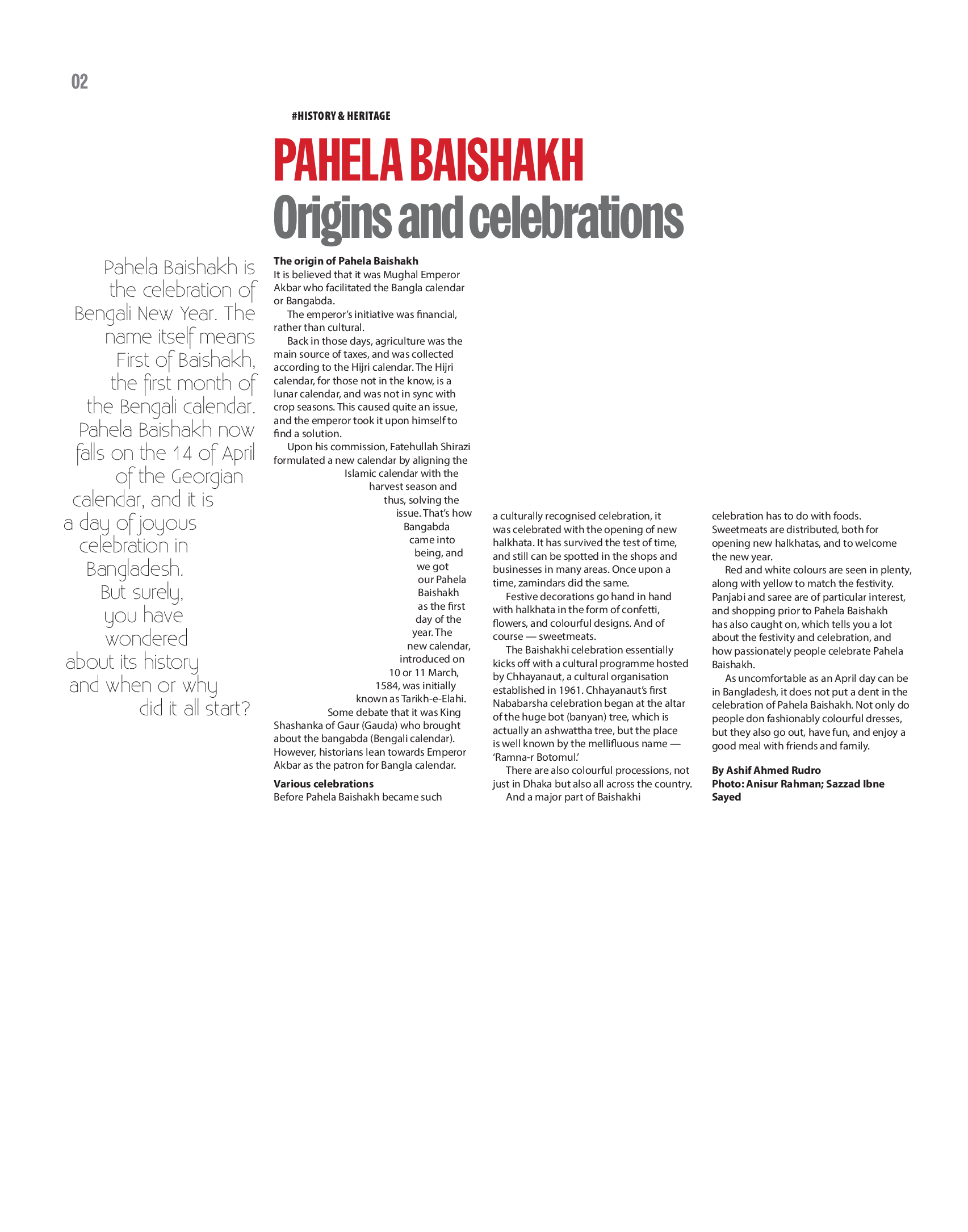 02

#HISTORY & HERITAGE

PAHELA BAISHAKH

Origins and celebrations

Pahela Baishakh is the celebration of Bengali New Year. The name itself means First of Baishakh, the first month of the Bengali calendar. Pahela Baishakh now falls on the 14 of April of the Georgian calendar, and it is a day of joyous celebration in Bangladesh. But surely, you have wondered about its history and when or why did it all start?

The origin of Pahela Baishakh
It is believed that it was Mughal Emperor Akbar who facilitated the Bangla calendar or Bangabda.

The emperor's initiative was financial, rather than cultural.

Back in those days, agriculture was the main source of taxes, and was collected according to the Hijri calendar. The Hijri calendar, for those not in the know, is a lunar calendar, and was not in sync with crop seasons. This caused quite an issue, and the emperor took it upon himself to find a solution.

Upon his commission, Fatehullah Shirazi formulated a new calendar by aligning the Islamic calendar with the harvest season and thus, solving the issue. That's how Bangabda came into being, and we got our Pahela Baishakh as the first day of the year. The new calendar, introduced on 10 or 11 March, 1584, was initially known as Tarikh-e-Elahi.

Some debate that it was King Shashanka of Gaur (Gauda) who brought about the bangabda (Bengali calendar). However, historians lean towards Emperor Akbar as the patron for Bangla calendar.

Various celebrations
Before Pahela Baishakh became such a culturally recognised celebration, it was celebrated with the opening of new halkhata. It has survived the test of time, and still can be spotted in the shops and businesses in many areas. Once upon a time, zamindars did the same.

Festive decorations go hand in hand with halkhata in the form of confetti, flowers, and colourful designs. And of course — sweetmeats.

The Baishakhi celebration essentially kicks off with a cultural programme hosted by Chhayanaut, a cultural organisation established in 1961. Chhayanaut's first Nababarsha celebration began at the altar of the huge bot (banyan) tree, which is actually an ashwattha tree, but the place is well known by the mellifluous name — 'Ramna-r Botomul.'

There are also colourful processions, not just in Dhaka but also all across the country.

And a major part of Baishakhi celebration has to do with foods. Sweetmeats are distributed, both for opening new halkhatas, and to welcome the new year.

Red and white colours are seen in plenty, along with yellow to match the festivity. Panjabi and saree are of particular interest, and shopping prior to Pahela Baishakh has also caught on, which tells you a lot about the festivity and celebration, and how passionately people celebrate Pahela Baishakh.

As uncomfortable as an April day can be in Bangladesh, it does not put a dent in the celebration of Pahela Baishakh. Not only do people don fashionably colourful dresses, but they also go out, have fun, and enjoy a good meal with friends and family.

By Ashif Ahmed Rudro
Photo: Anisur Rahman; Sazzad Ibne Sayed